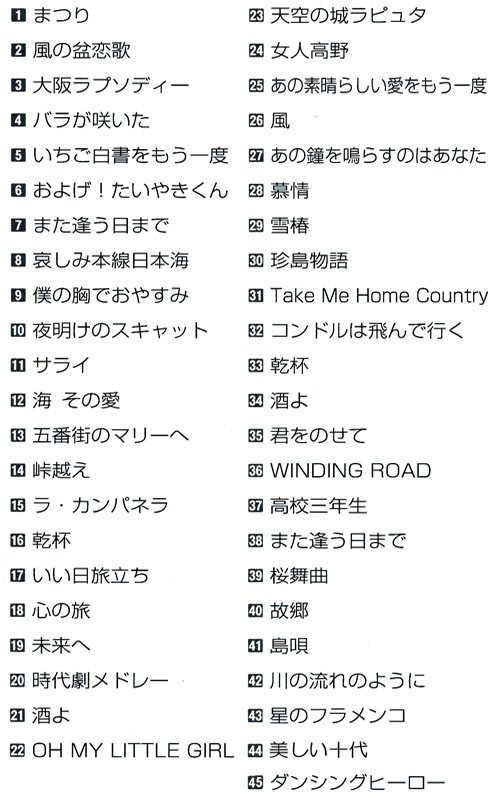 1 まつり
2 風の盆恋歌
3 大阪ラプソディー
4 バラが咲いた
5 いちご白書をもう一度
6 およげ！たいやきくん
7 また逢う日まで
8 哀しみ本線日本海
9 僕の胸でおやすみ
10 夜明けのスキャット
11 サライ
12 海 その愛
13 五番街のマリーへ
14 峠越え
15 ラ・カンパネラ
16 乾杯
17 いい日旅立ち
18 心の旅
19 未来へ
20 時代劇メドレー
21 酒よ
22 OH MY LITTLE GIRL

23 天空の城ラピュタ
24 女人高野
25 あの素晴らしい愛をもう一度
26 風
27 あの鐘を鳴らすのはあなた
28 慕情
29 雪椿
30 珍島物語
31 Take Me Home Country
32 コンドルは飛んで行く
33 乾杯
34 酒よ
35 君をのせて
36 WINDING ROAD
37 高校三年生
38 また逢う日まで
39 桜舞曲
40 故郷
41 島唄
42 川の流れのように
43 星のフラメンコ
44 美しい十代
45 ダンシングヒーロー